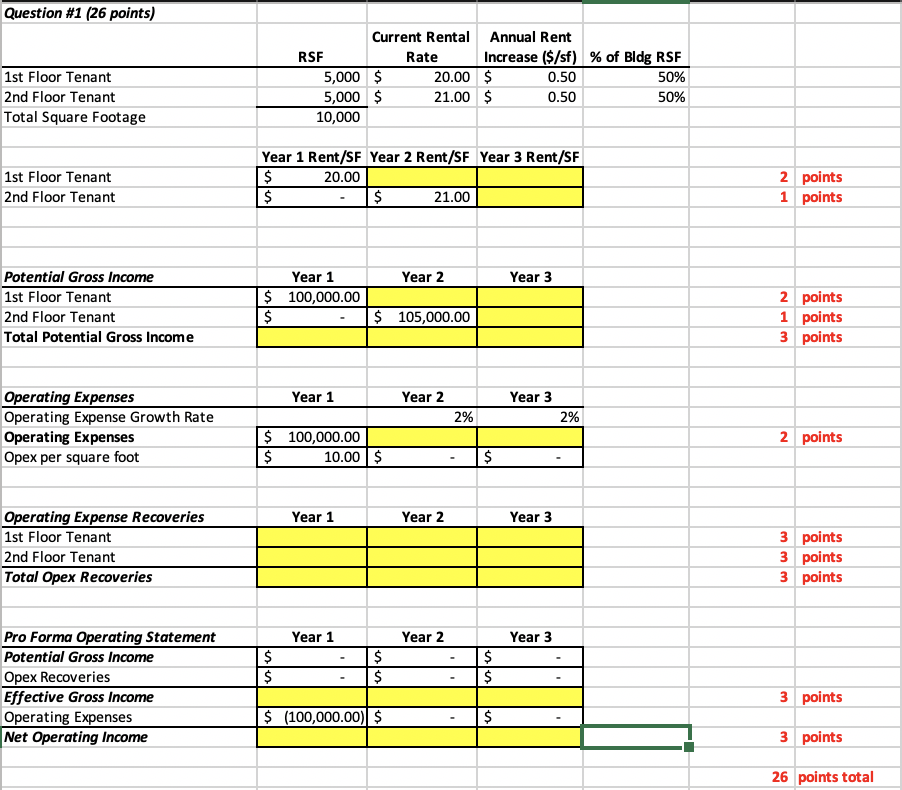 Question #1 (26 points)

| | RSF | Current Rental Rate | Annual Rent Increase ($/sf) | % of Bldg RSF |
|---|---|---|---|---|
| 1st Floor Tenant | 5,000 | $ 20.00 | $ 0.50 | 50% |
| 2nd Floor Tenant | 5,000 | $ 21.00 | $ 0.50 | 50% |
| Total Square Footage | 10,000 | | | |

| | Year 1 Rent/SF | Year 2 Rent/SF | Year 3 Rent/SF | | |
|---|---|---|---|---|---|
| 1st Floor Tenant | $ 20.00 | | | 2 | points |
| 2nd Floor Tenant | $ - | $ 21.00 | | 1 | points |

| Potential Gross Income | Year 1 | Year 2 | Year 3 | | |
|---|---|---|---|---|---|
| 1st Floor Tenant | $ 100,000.00 | | | 2 | points |
| 2nd Floor Tenant | $ - | $ 105,000.00 | | 1 | points |
| Total Potential Gross Income | | | | 3 | points |

| Operating Expenses | Year 1 | Year 2 | Year 3 | | |
|---|---|---|---|---|---|
| Operating Expense Growth Rate | | 2% | 2% | | |
| Operating Expenses | $ 100,000.00 | | | 2 | points |
| Opex per square foot | $ 10.00 | $ - | $ - | | |

| Operating Expense Recoveries | Year 1 | Year 2 | Year 3 | | |
|---|---|---|---|---|---|
| 1st Floor Tenant | | | | 3 | points |
| 2nd Floor Tenant | | | | 3 | points |
| Total Opex Recoveries | | | | 3 | points |

| Pro Forma Operating Statement | Year 1 | Year 2 | Year 3 | | |
|---|---|---|---|---|---|
| Potential Gross Income | $ - | $ - | $ - | | |
| Opex Recoveries | $ - | $ - | $ - | | |
| Effective Gross Income | | | | 3 | points |
| Operating Expenses | $ (100,000.00) | $ - | $ - | | |
| Net Operating Income | | | | 3 | points |

26 points total